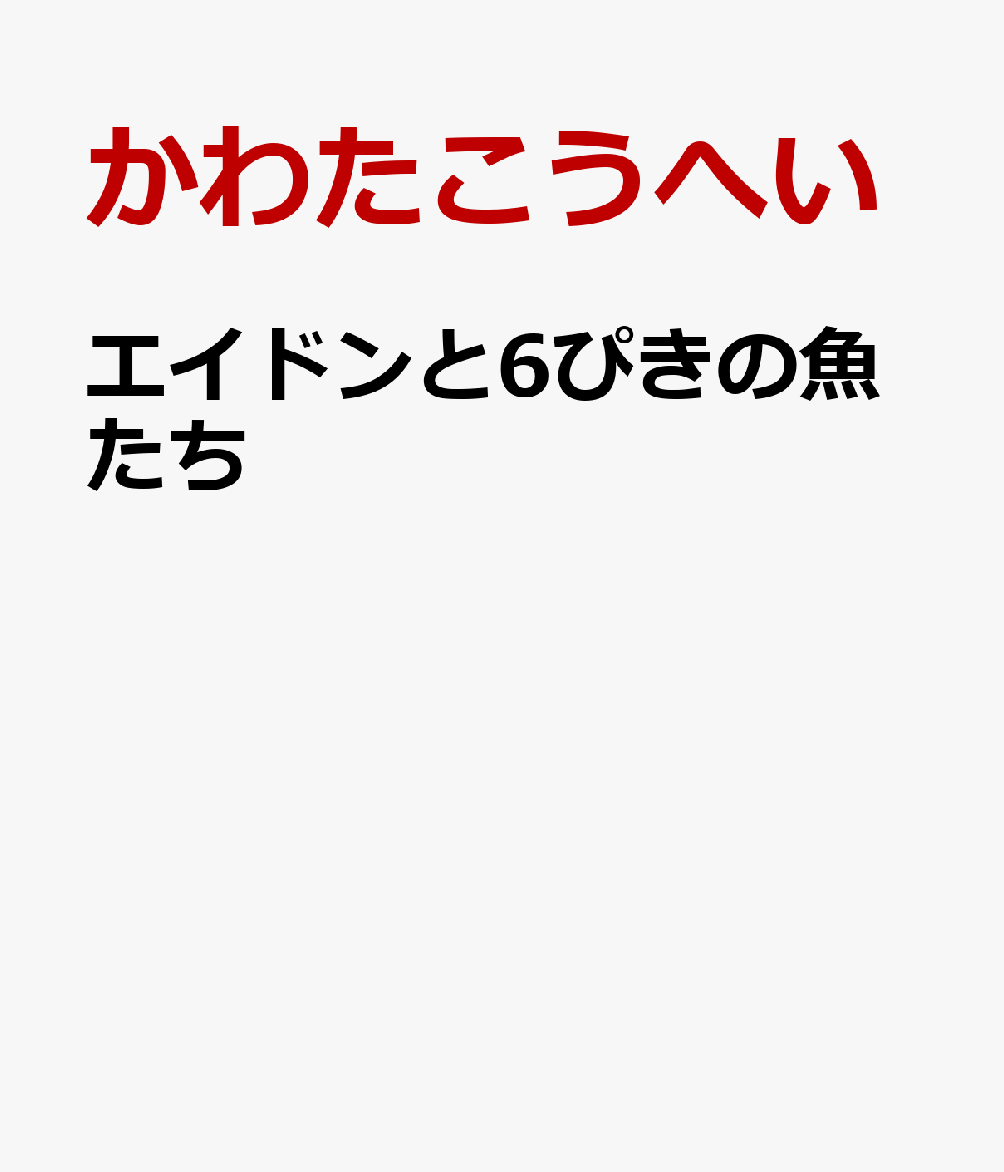 かわたこうへい

エイドンと6ぴきの魚たち